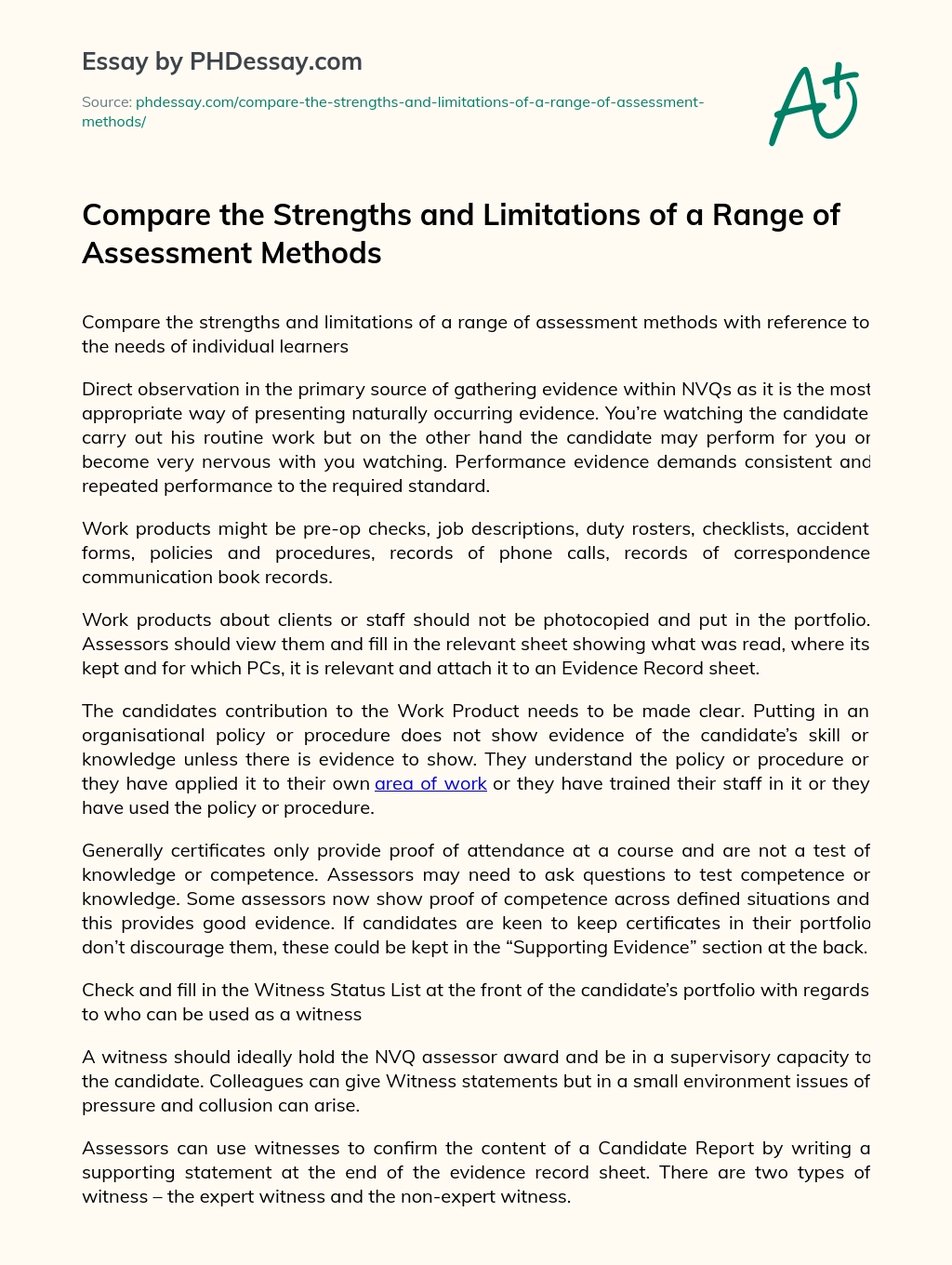 Essay by PHDessay.com

Source: phdessay.com/compare-the-strengths-and-limitations-of-a-range-of-assessment-methods/

A+

Compare the Strengths and Limitations of a Range of Assessment Methods

Compare the strengths and limitations of a range of assessment methods with reference to the needs of individual learners

Direct observation in the primary source of gathering evidence within NVQs as it is the most appropriate way of presenting naturally occurring evidence. You're watching the candidate carry out his routine work but on the other hand the candidate may perform for you or become very nervous with you watching. Performance evidence demands consistent and repeated performance to the required standard.

Work products might be pre-op checks, job descriptions, duty rosters, checklists, accident forms, policies and procedures, records of phone calls, records of correspondence communication book records.

Work products about clients or staff should not be photocopied and put in the portfolio. Assessors should view them and fill in the relevant sheet showing what was read, where its kept and for which PCs, it is relevant and attach it to an Evidence Record sheet.

The candidates contribution to the Work Product needs to be made clear. Putting in an organisational policy or procedure does not show evidence of the candidate's skill or knowledge unless there is evidence to show. They understand the policy or procedure or they have applied it to their own area of work or they have trained their staff in it or they have used the policy or procedure.

Generally certificates only provide proof of attendance at a course and are not a test of knowledge or competence. Assessors may need to ask questions to test competence or knowledge. Some assessors now show proof of competence across defined situations and this provides good evidence. If candidates are keen to keep certificates in their portfolio don't discourage them, these could be kept in the "Supporting Evidence" section at the back.

Check and fill in the Witness Status List at the front of the candidate's portfolio with regards to who can be used as a witness

A witness should ideally hold the NVQ assessor award and be in a supervisory capacity to the candidate. Colleagues can give Witness statements but in a small environment issues of pressure and collusion can arise.

Assessors can use witnesses to confirm the content of a Candidate Report by writing a supporting statement at the end of the evidence record sheet. There are two types of witness – the expert witness and the non-expert witness.